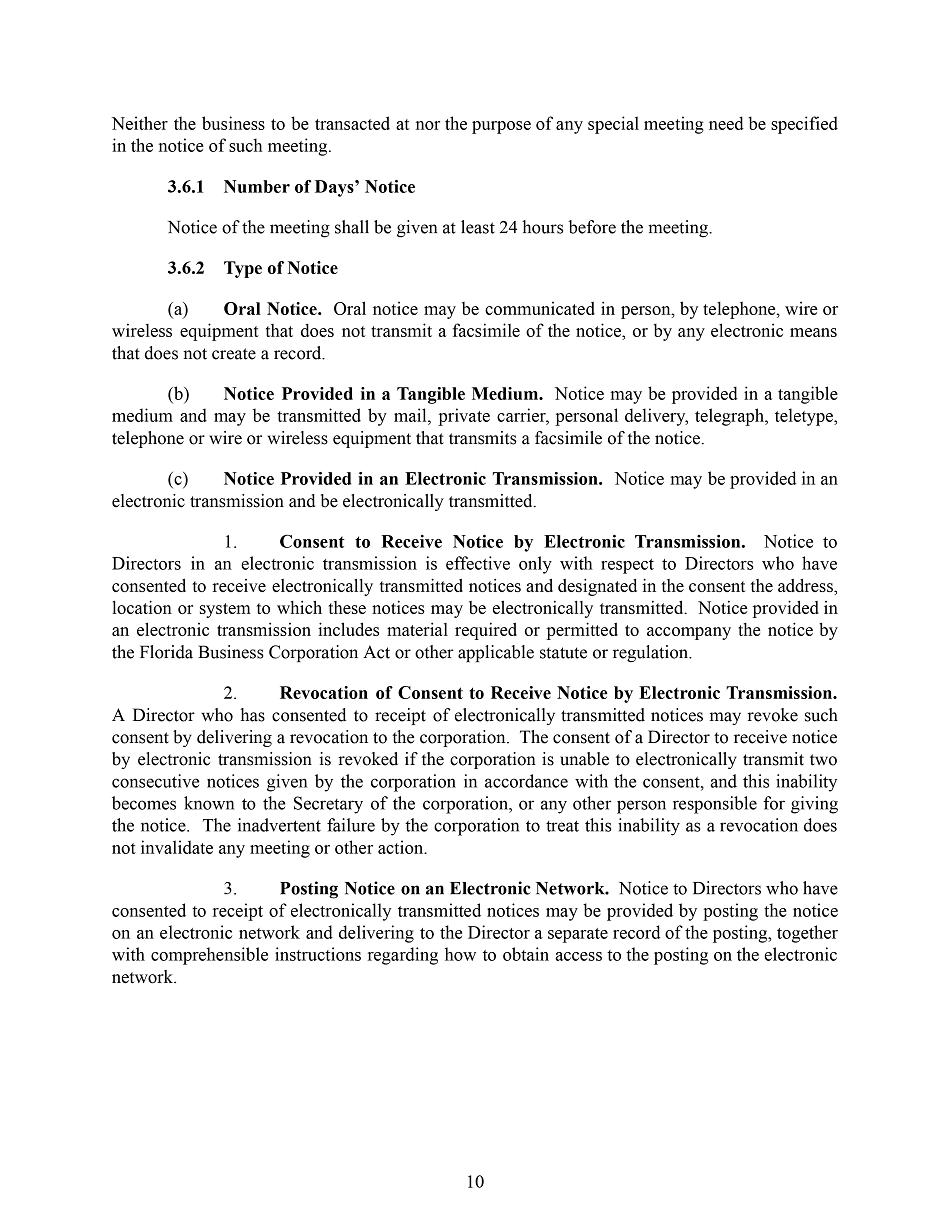 Neither the business to be transacted at nor the purpose of any special meeting need be specified in the notice of such meeting.

3.6.1 Number of Days' Notice

Notice of the meeting shall be given at least 24 hours before the meeting.

3.6.2 Type of Notice

(a) Oral Notice. Oral notice may be communicated in person, by telephone, wire or wireless equipment that does not transmit a facsimile of the notice, or by any electronic means that does not create a record.

(b) Notice Provided in a Tangible Medium. Notice may be provided in a tangible medium and may be transmitted by mail, private carrier, personal delivery, telegraph, teletype, telephone or wire or wireless equipment that transmits a facsimile of the notice.

(c) Notice Provided in an Electronic Transmission. Notice may be provided in an electronic transmission and be electronically transmitted.

1. Consent to Receive Notice by Electronic Transmission. Notice to Directors in an electronic transmission is effective only with respect to Directors who have consented to receive electronically transmitted notices and designated in the consent the address, location or system to which these notices may be electronically transmitted. Notice provided in an electronic transmission includes material required or permitted to accompany the notice by the Florida Business Corporation Act or other applicable statute or regulation.

2. Revocation of Consent to Receive Notice by Electronic Transmission. A Director who has consented to receipt of electronically transmitted notices may revoke such consent by delivering a revocation to the corporation. The consent of a Director to receive notice by electronic transmission is revoked if the corporation is unable to electronically transmit two consecutive notices given by the corporation in accordance with the consent, and this inability becomes known to the Secretary of the corporation, or any other person responsible for giving the notice. The inadvertent failure by the corporation to treat this inability as a revocation does not invalidate any meeting or other action.

3. Posting Notice on an Electronic Network. Notice to Directors who have consented to receipt of electronically transmitted notices may be provided by posting the notice on an electronic network and delivering to the Director a separate record of the posting, together with comprehensible instructions regarding how to obtain access to the posting on the electronic network.

10